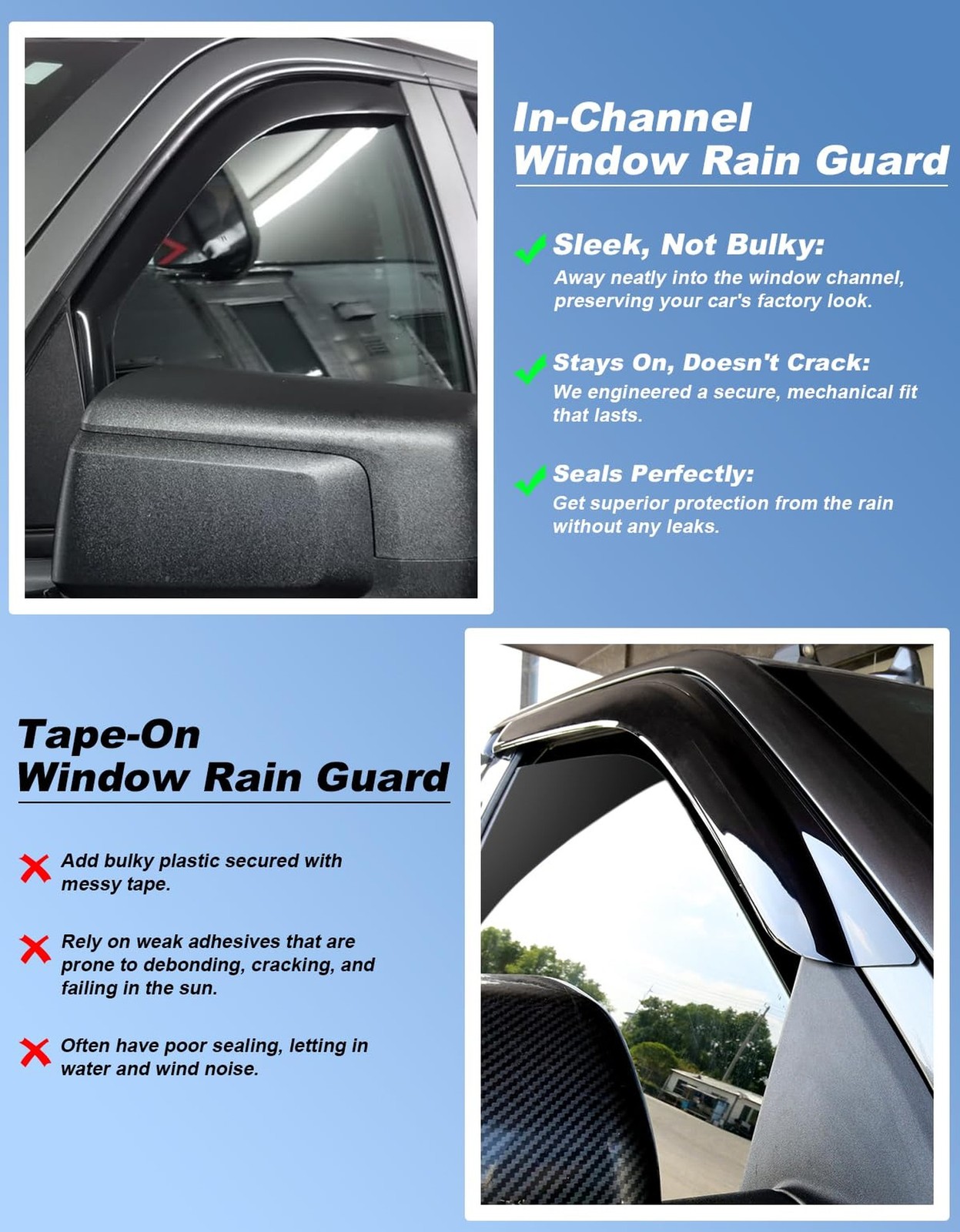 In-Channel
Window Rain Guard

✓ Sleek, Not Bulky:
Away neatly into the window channel, preserving your car's factory look.

✓ Stays On, Doesn't Crack:
We engineered a secure, mechanical fit that lasts.

✓ Seals Perfectly:
Get superior protection from the rain without any leaks.

Tape-On
Window Rain Guard

✗ Add bulky plastic secured with messy tape.

✗ Rely on weak adhesives that are prone to debonding, cracking, and failing in the sun.

✗ Often have poor sealing, letting in water and wind noise.